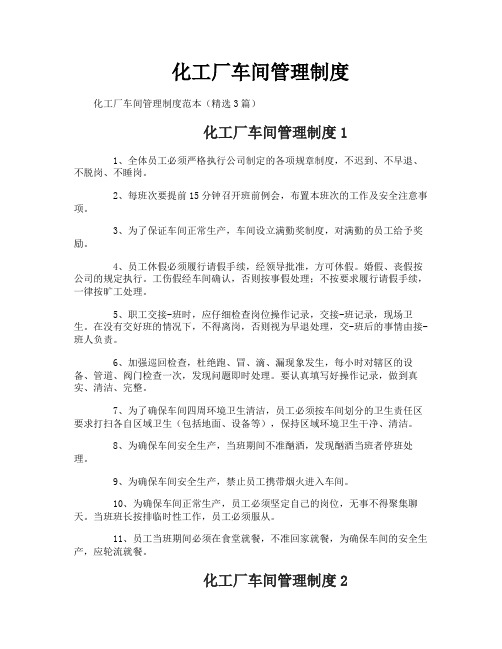 化工厂车间管理制度

化工厂车间管理制度范本（精选3篇）

化工厂车间管理制度1

1、全体员工必须严格执行公司制定的各项规章制度，不迟到、不早退、不脱岗、不睡岗。

2、每班次要提前15分钟召开班前例会，布置本班次的工作及安全注意事项。

3、为了保证车间正常生产，车间设立满勤奖制度，对满勤的员工给予奖励。

4、员工休假必须履行请假手续，经领导批准，方可休假。婚假、丧假按公司的规定执行。工伤假经车间确认，否则按事假处理；不按要求履行请假手续，一律按旷工处理。

5、职工交接-班时，应仔细检查岗位操作记录，交接-班记录，现场卫生。在没有交好班的情况下，不得离岗，否则视为早退处理，交-班后的事情由接-班人负责。

6、加强巡回检查，杜绝跑、冒、滴、漏现象发生，每小时对辖区的设备、管道、阀门检查一次，发现问题即时处理。要认真填写好操作记录，做到真实、清洁、完整。

7、为了确保车间四周环境卫生清洁，员工必须按车间划分的卫生责任区要求打扫各自区域卫生（包括地面、设备等），保持区域环境卫生干净、清洁。

8、为确保车间安全生产，当班期间不准酗酒，发现酗酒当班者停班处理。

9、为确保车间安全生产，禁止员工携带烟火进入车间。

10、为确保车间正常生产，员工必须坚定自己的岗位，无事不得聚集聊天。当班班长按排临时性工作，员工必须服从。

11、员工当班期间必须在食堂就餐，不准回家就餐，为确保车间的安全生产，应轮流就餐。

化工厂车间管理制度2